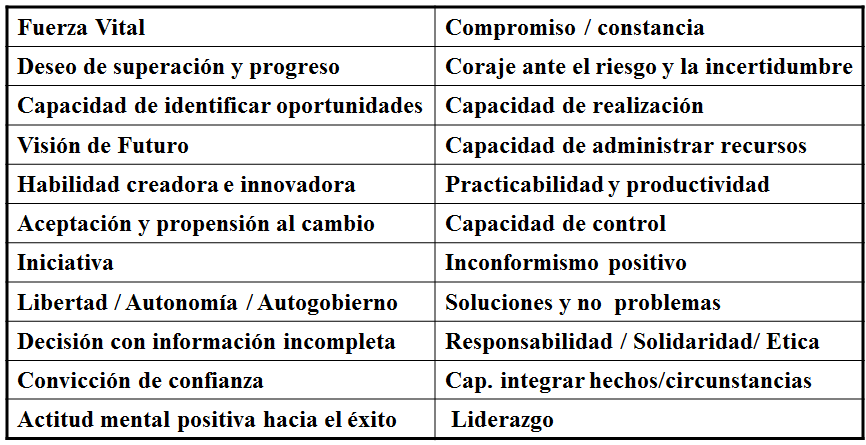 | Fuerza Vital | Compromiso / constancia |
|---|---|
| Deseo de superación y progreso | Coraje ante el riesgo y la incertidumbre |
| Capacidad de identificar oportunidades | Capacidad de realización |
| Visión de Futuro | Capacidad de administrar recursos |
| Habilidad creadora e innovadora | Practicabilidad y productividad |
| Aceptación y propensión al cambio | Capacidad de control |
| Iniciativa | Inconformismo positivo |
| Libertad / Autonomía / Autogobierno | Soluciones y no problemas |
| Decisión con información incompleta | Responsabilidad / Solidaridad/ Etica |
| Convicción de confianza | Cap. integrar hechos/circunstancias |
| Actitud mental positiva hacia el éxito | Liderazgo |